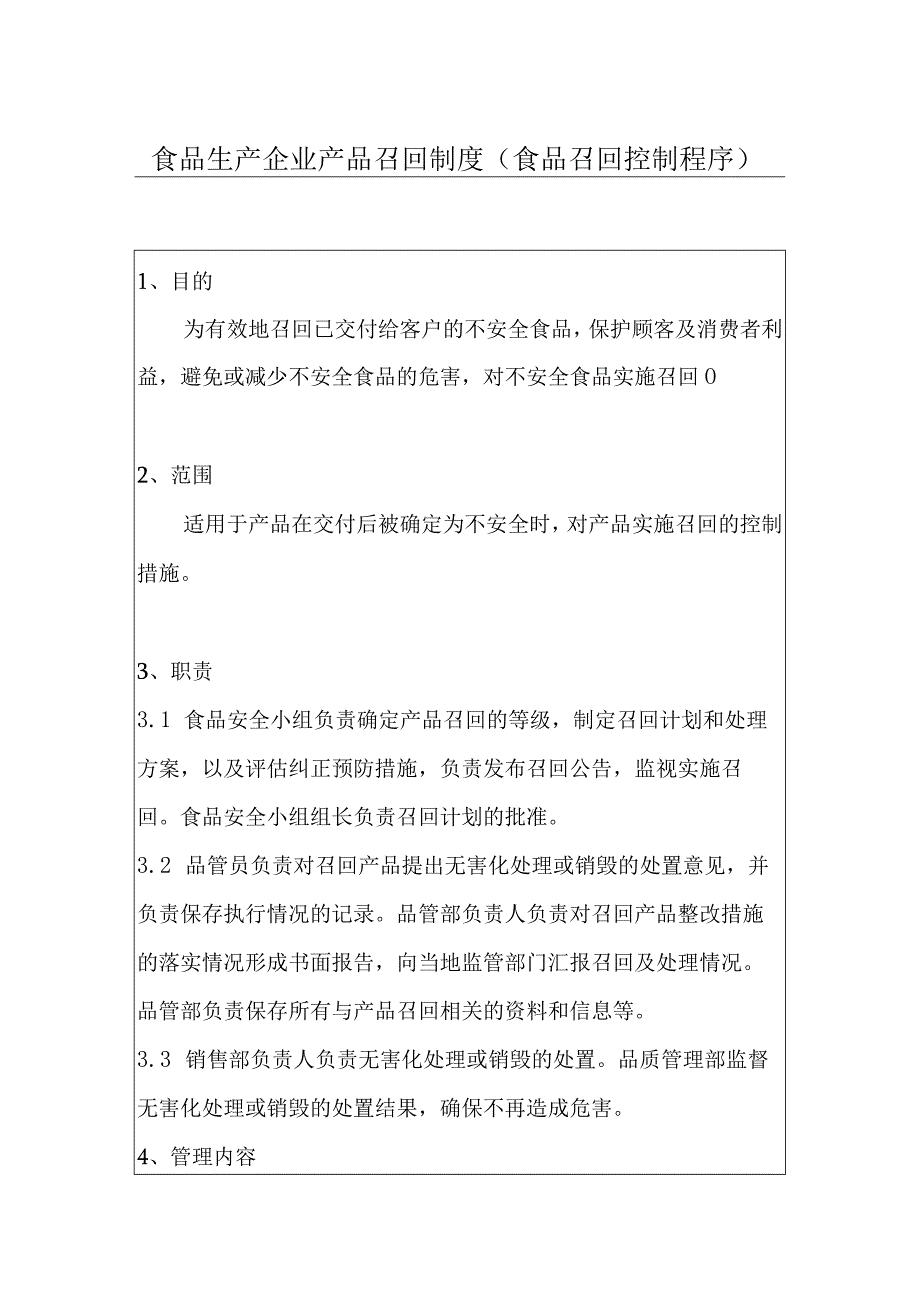 食品生产企业产品召回制度（食品召回控制程序）

1、目的

为有效地召回已交付给客户的不安全食品，保护顾客及消费者利益，避免或减少不安全食品的危害，对不安全食品实施召回0

2、范围

适用于产品在交付后被确定为不安全时，对产品实施召回的控制措施。

3、职责

3.1 食品安全小组负责确定产品召回的等级，制定召回计划和处理方案，以及评估纠正预防措施，负责发布召回公告，监视实施召回。食品安全小组组长负责召回计划的批准。

3.2 品管员负责对召回产品提出无害化处理或销毁的处置意见，并负责保存执行情况的记录。品管部负责人负责对召回产品整改措施的落实情况形成书面报告，向当地监管部门汇报召回及处理情况。品管部负责保存所有与产品召回相关的资料和信息等。

3.3 销售部负责人负责无害化处理或销毁的处置。品质管理部监督无害化处理或销毁的处置结果，确保不再造成危害。

4、管理内容